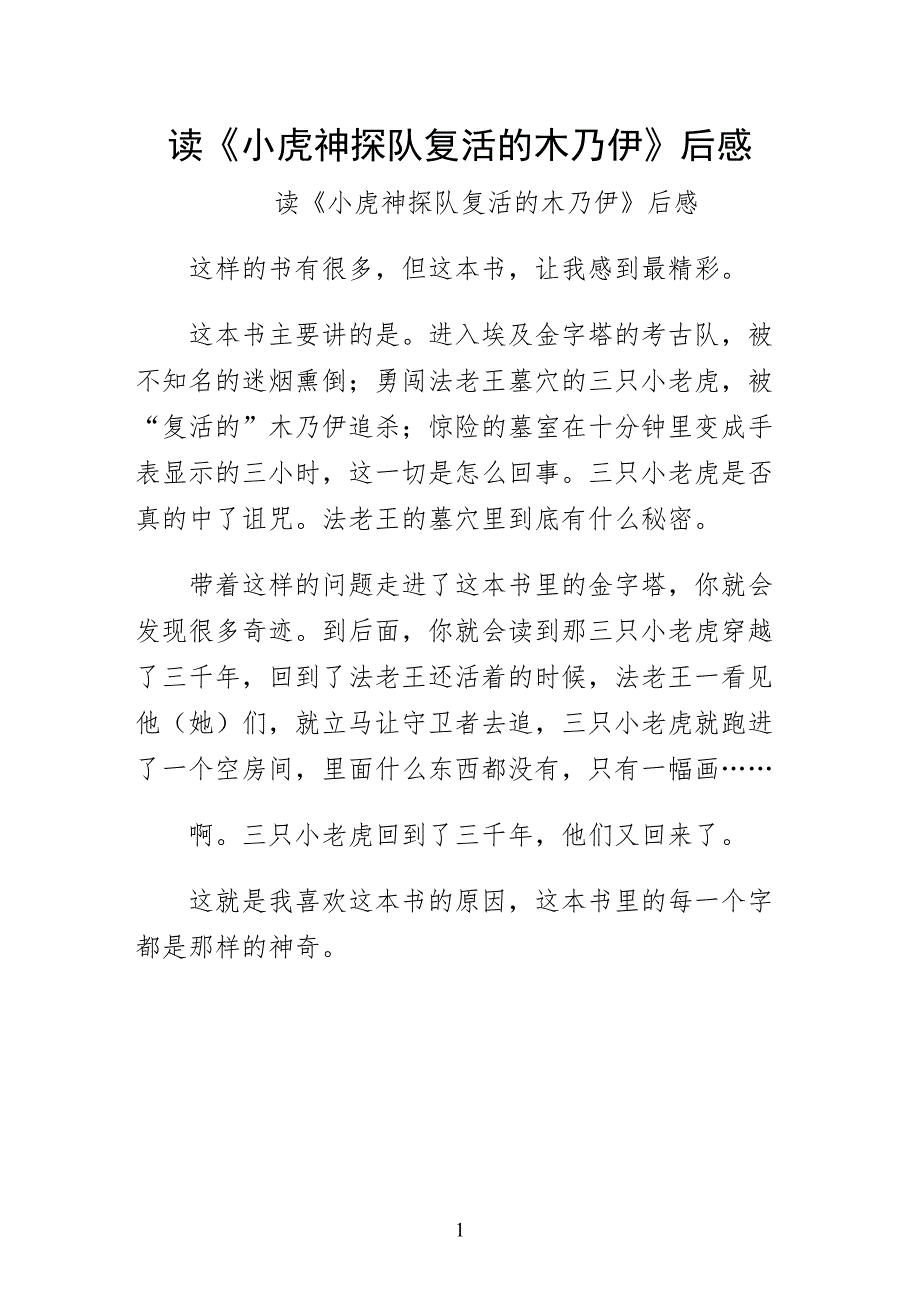 读《小虎神探队复活的木乃伊》后感

读《小虎神探队复活的木乃伊》后感

这样的书有很多，但这本书，让我感到最精彩。

这本书主要讲的是。进入埃及金字塔的考古队，被不知名的迷烟熏倒；勇闯法老王墓穴的三只小老虎，被“复活的”木乃伊追杀；惊险的墓室在十分钟里变成手表显示的三小时，这一切是怎么回事。三只小老虎是否真的中了诅咒。法老王的墓穴里到底有什么秘密。

带着这样的问题走进了这本书里的金字塔，你就会发现很多奇迹。到后面，你就会读到那三只小老虎穿越了三千年，回到了法老王还活着的时候，法老王一看见他（她）们，就立马让守卫者去追，三只小老虎就跑进了一个空房间，里面什么东西都没有，只有一幅画……

啊。三只小老虎回到了三千年，他们又回来了。

这就是我喜欢这本书的原因，这本书里的每一个字都是那样的神奇。

1